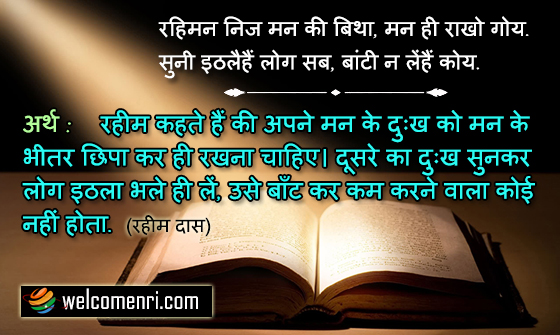 रहिमन निज मन की बिथा, मन ही राखो गोय.
सुनी इठलैहैं लोग सब, बांटी न लेंहैं कोय.

अर्थ : रहीम कहते हैं की अपने मन के दुःख को मन के भीतर छिपा कर ही रखना चाहिए। दूसरे का दुःख सुनकर लोग इठला भले ही लें, उसे बाँट कर कम करने वाला कोई नहीं होता. (रहीम दास)

welcomenri.com